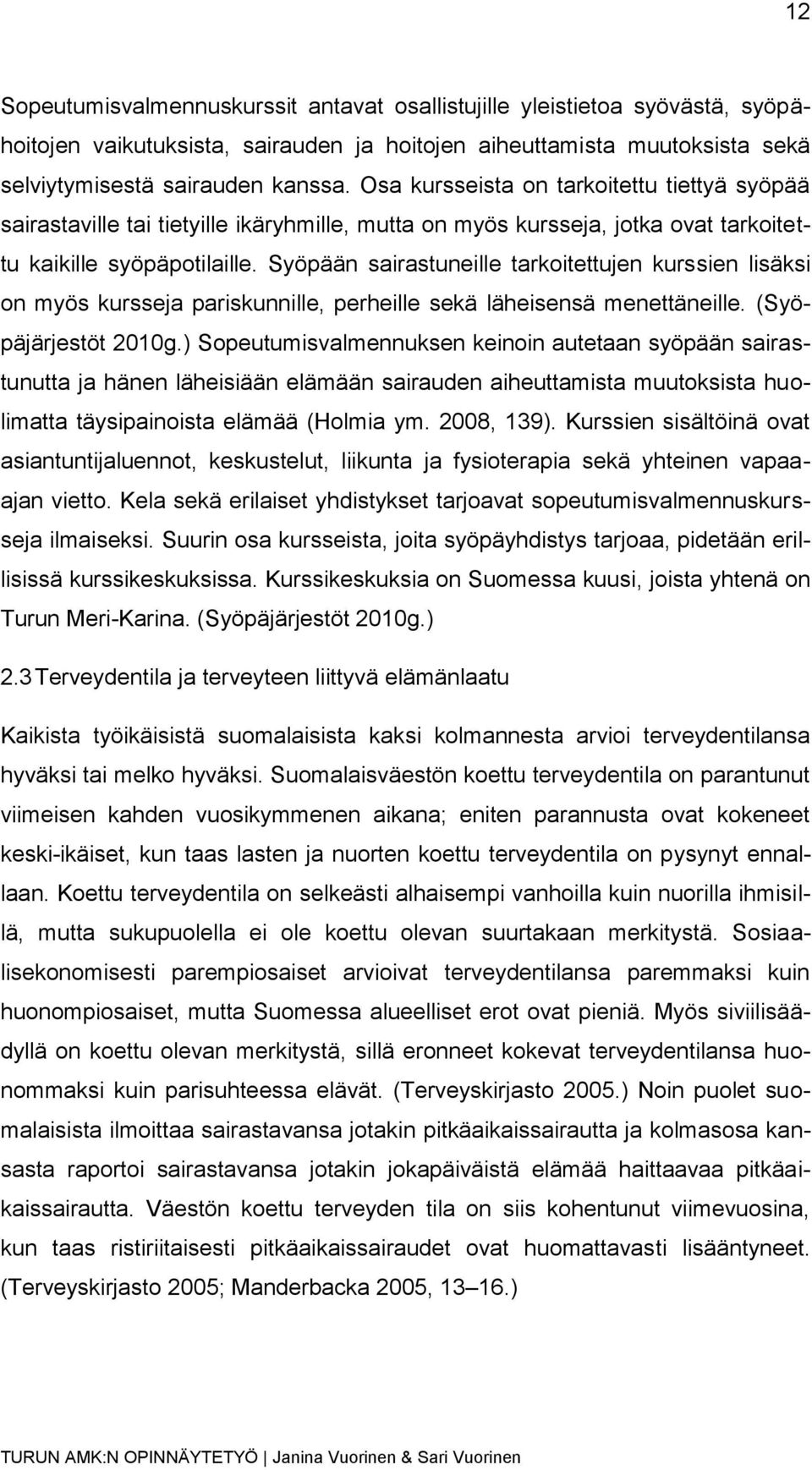 12

Sopeutumisvalmennuskurssit antavat osallistujille yleistietoa syövästä, syöpähoitojen vaikutuksista, sairauden ja hoitojen aiheuttamista muutoksista sekä selviytymisestä sairauden kanssa. Osa kursseista on tarkoitettu tiettyä syöpää sairastaville tai tietyille ikäryhmille, mutta on myös kursseja, jotka ovat tarkoitettu kaikille syöpäpotilaille. Syöpään sairastuneille tarkoitettujen kurssien lisäksi on myös kursseja pariskunnille, perheille sekä läheisensä menettäneille. (Syöpäjärjestöt 2010g.) Sopeutumisvalmennuksen keinoin autetaan syöpään sairastunutta ja hänen läheisiään elämään sairauden aiheuttamista muutoksista huolimatta täysipainoista elämää (Holmia ym. 2008, 139). Kurssien sisältöinä ovat asiantuntijaluennot, keskustelut, liikunta ja fysioterapia sekä yhteinen vapaa-ajan vietto. Kela sekä erilaiset yhdistykset tarjoavat sopeutumisvalmennuskursseja ilmaiseksi. Suurin osa kursseista, joita syöpäyhdistys tarjoaa, pidetään erillisissä kurssikeskuksissa. Kurssikeskuksia on Suomessa kuusi, joista yhtenä on Turun Meri-Karina. (Syöpäjärjestöt 2010g.)

2.3 Terveydentila ja terveyteen liittyvä elämänlaatu

Kaikista työikäisistä suomalaisista kaksi kolmannesta arvioi terveydentilansa hyväksi tai melko hyväksi. Suomalaisväestön koettu terveydentila on parantunut viimeisen kahden vuosikymmenen aikana; eniten parannusta ovat kokeneet keski-ikäiset, kun taas lasten ja nuorten koettu terveydentila on pysynyt ennallaan. Koettu terveydentila on selkeästi alhaisempi vanhoilla kuin nuorilla ihmisillä, mutta sukupuolella ei ole koettu olevan suurtakaan merkitystä. Sosiaalisekonomisesti parempiosaiset arvioivat terveydentilansa paremmaksi kuin huonompiosaiset, mutta Suomessa alueelliset erot ovat pieniä. Myös siviilisäädyllä on koettu olevan merkitystä, sillä eronneet kokevat terveydentilansa huonommaksi kuin parisuhteessa elävät. (Terveyskirjasto 2005.) Noin puolet suomalaisista ilmoittaa sairastavansa jotakin pitkäaikaissairautta ja kolmasosa kansasta raportoi sairastavansa jotakin jokapäiväistä elämää haittaavaa pitkäaikaissairautta. Väestön koettu terveyden tila on siis kohentunut viimevuosina, kun taas ristiriitaisesti pitkäaikaissairaudet ovat huomattavasti lisääntyneet. (Terveyskirjasto 2005; Manderbacka 2005, 13–16.)

TURUN AMK:N OPINNÄYTETYÖ | Janina Vuorinen & Sari Vuorinen